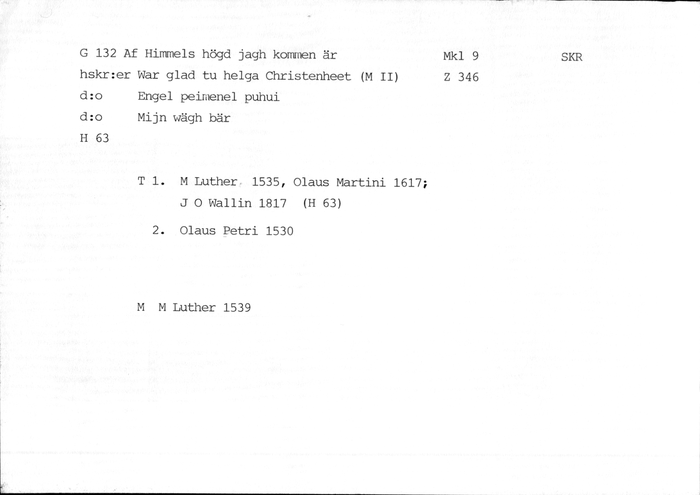 G 132 Af Himmels högd jagh kommen är Mkl 9 SKR
hskr:er War glad tu helga Christenheet (M II) Z 346
d:o Engel peimenel puhui
d:o Mijn wägh bär
H 63

T 1. M Luther 1535, Olaus Martini 1617;
J O Wallin 1817 (H 63)

2. Olaus Petri 1530

M M Luther 1539